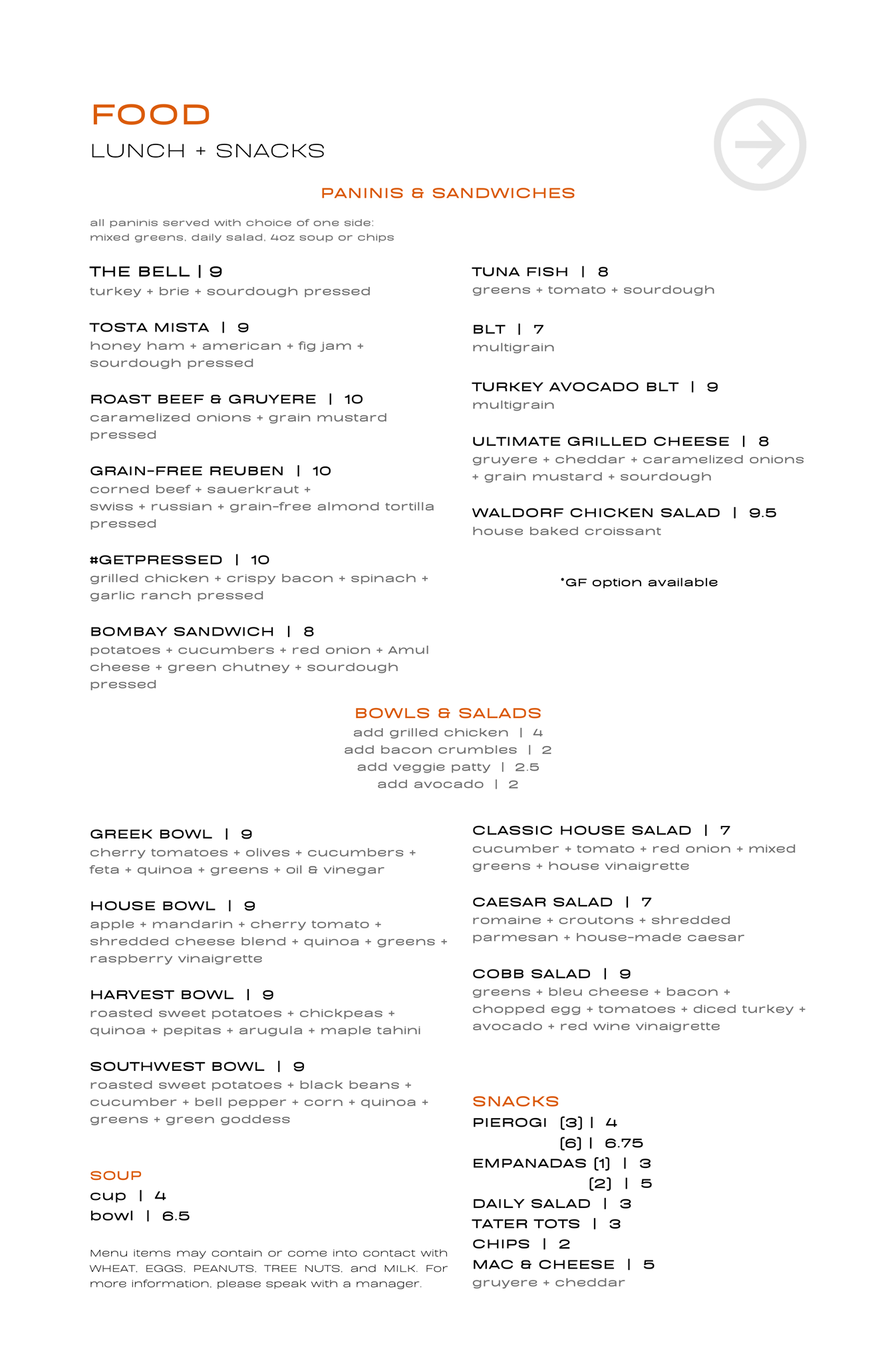 FOOD
LUNCH + SNACKS

PANINIS & SANDWICHES

all paninis served with choice of one side:
mixed greens, daily salad, 4oz soup or chips

THE BELL | 9
turkey + brie + sourdough pressed

TOSTA MISTA | 9
honey ham + american + fig jam + sourdough pressed

ROAST BEEF & GRUYERE | 10
caramelized onions + grain mustard pressed

GRAIN-FREE REUBEN | 10
corned beef + sauerkraut + swiss + russian + grain-free almond tortilla pressed

#GETPRESSED | 10
grilled chicken + crispy bacon + spinach + garlic ranch pressed

BOMBAY SANDWICH | 8
potatoes + cucumbers + red onion + Amul cheese + green chutney + sourdough pressed

TUNA FISH | 8
greens + tomato + sourdough

BLT | 7
multigrain

TURKEY AVOCADO BLT | 9
multigrain

ULTIMATE GRILLED CHEESE | 8
gruyere + cheddar + caramelized onions + grain mustard + sourdough

WALDORF CHICKEN SALAD | 9.5
house baked croissant

*GF option available

BOWLS & SALADS
add grilled chicken | 4
add bacon crumbles | 2
add veggie patty | 2.5
add avocado | 2

GREEK BOWL | 9
cherry tomatoes + olives + cucumbers + feta + quinoa + greens + oil & vinegar

HOUSE BOWL | 9
apple + mandarin + cherry tomato + shredded cheese blend + quinoa + greens + raspberry vinaigrette

HARVEST BOWL | 9
roasted sweet potatoes + chickpeas + quinoa + pepitas + arugula + maple tahini

SOUTHWEST BOWL | 9
roasted sweet potatoes + black beans + cucumber + bell pepper + corn + quinoa + greens + green goddess

SOUP
cup | 4
bowl | 6.5

Menu items may contain or come into contact with WHEAT, EGGS, PEANUTS, TREE NUTS, and MILK. For more information, please speak with a manager.

CLASSIC HOUSE SALAD | 7
cucumber + tomato + red onion + mixed greens + house vinaigrette

CAESAR SALAD | 7
romaine + croutons + shredded parmesan + house-made caesar

COBB SALAD | 9
greens + bleu cheese + bacon + chopped egg + tomatoes + diced turkey + avocado + red wine vinaigrette

SNACKS
PIEROGI (3) | 4
(6) | 6.75
EMPANADAS (1) | 3
(2) | 5
DAILY SALAD | 3
TATER TOTS | 3
CHIPS | 2
MAC & CHEESE | 5
gruyere + cheddar